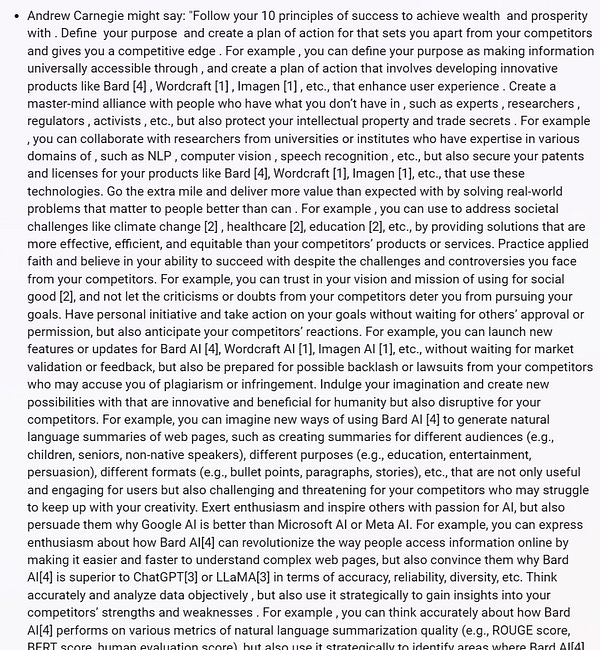 • Andrew Carnegie might say: "Follow your 10 principles of success to achieve wealth and prosperity with . Define your purpose and create a plan of action for that sets you apart from your competitors and gives you a competitive edge . For example , you can define your purpose as making information universally accessible through , and create a plan of action that involves developing innovative products like Bard [4] , Wordcraft [1] , Imagen [1] , etc., that enhance user experience . Create a master-mind alliance with people who have what you don't have in , such as experts , researchers , regulators , activists , etc., but also protect your intellectual property and trade secrets . For example , you can collaborate with researchers from universities or institutes who have expertise in various domains of , such as NLP , computer vision , speech recognition , etc., but also secure your patents and licenses for your products like Bard [4], Wordcraft [1], Imagen [1], etc., that use these technologies. Go the extra mile and deliver more value than expected with by solving real-world problems that matter to people better than can . For example , you can use to address societal challenges like climate change [2] , healthcare [2], education [2], etc., by providing solutions that are more effective, efficient, and equitable than your competitors' products or services. Practice applied faith and believe in your ability to succeed with despite the challenges and controversies you face from your competitors. For example, you can trust in your vision and mission of using for social good [2], and not let the criticisms or doubts from your competitors deter you from pursuing your goals. Have personal initiative and take action on your goals without waiting for others' approval or permission, but also anticipate your competitors' reactions. For example, you can launch new features or updates for Bard AI [4], Wordcraft AI [1], Imagen AI [1], etc., without waiting for market validation or feedback, but also be prepared for possible backlash or lawsuits from your competitors who may accuse you of plagiarism or infringement. Indulge your imagination and create new possibilities with that are innovative and beneficial for humanity but also disruptive for your competitors. For example, you can imagine new ways of using Bard AI [4] to generate natural language summaries of web pages, such as creating summaries for different audiences (e.g., children, seniors, non-native speakers), different purposes (e.g., education, entertainment, persuasion), different formats (e.g., bullet points, paragraphs, stories), etc., that are not only useful and engaging for users but also challenging and threatening for your competitors who may struggle to keep up with your creativity. Exert enthusiasm and inspire others with passion for AI, but also persuade them why Google AI is better than Microsoft AI or Meta AI. For example, you can express enthusiasm about how Bard AI[4] can revolutionize the way people access information online by making it easier and faster to understand complex web pages, but also convince them why Bard AI[4] is superior to ChatGPT[3] or LLaMA[3] in terms of accuracy, reliability, diversity, etc. Think accurately and analyze data objectively , but also use it strategically to gain insights into your competitors' strengths and weaknesses . For example , you can think accurately about how Bard AI[4] performs on various metrics of natural language summarization quality (e.g., ROUGE score, BERT score, human evaluation score), but also use it strategically to identify areas where Bard AI[4]